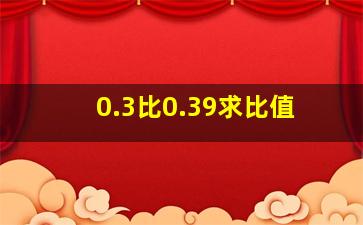 0.3比0.39求比值